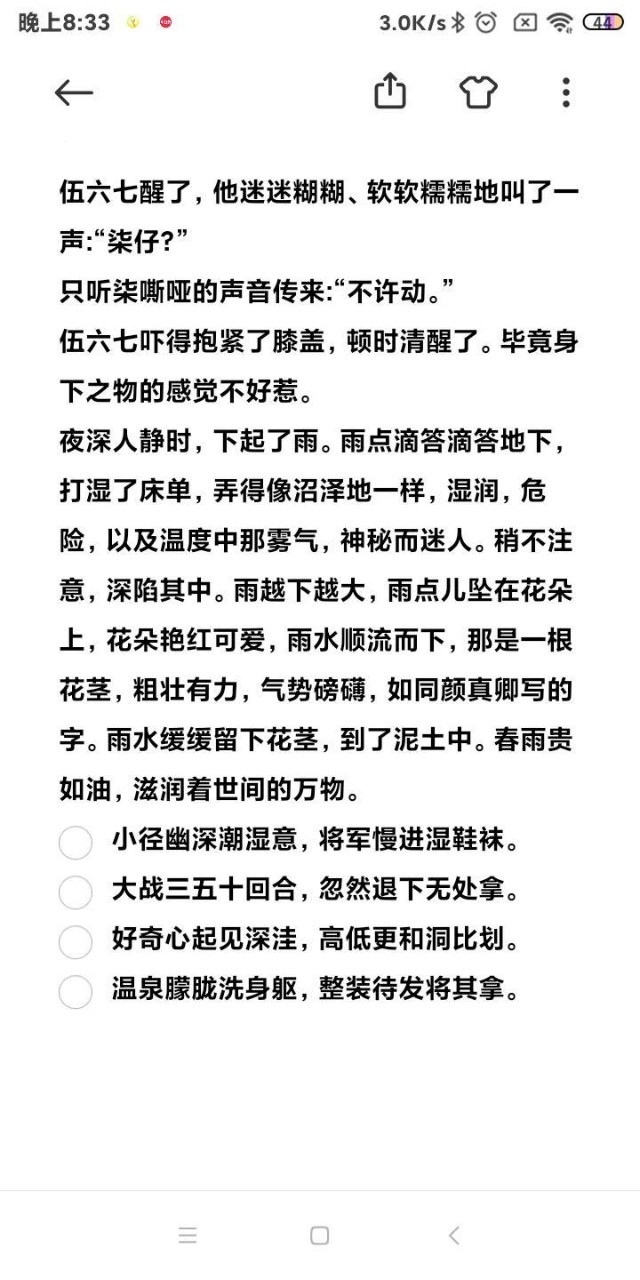 晚上8:33　3.0K/s　44

伍六七醒了，他迷迷糊糊、软软糯糯地叫了一声:“柒仔?”
只听柒嘶哑的声音传来:“不许动。”
伍六七吓得抱紧了膝盖，顿时清醒了。毕竟身下之物的感觉不好惹。
夜深人静时，下起了雨。雨点滴答滴答地下，打湿了床单，弄得像沼泽地一样，湿润，危险，以及温度中那雾气，神秘而迷人。稍不注意，深陷其中。雨越下越大，雨点儿坠在花朵上，花朵艳红可爱，雨水顺流而下，那是一根花茎，粗壮有力，气势磅礴，如同颜真卿写的字。雨水缓缓留下花茎，到了泥土中。春雨贵如油，滋润着世间的万物。
小径幽深潮湿意，将军慢进湿鞋袜。
大战三五十回合，忽然退下无处拿。
好奇心起见深洼，高低更和洞比划。
温泉朦胧洗身躯，整装待发将其拿。